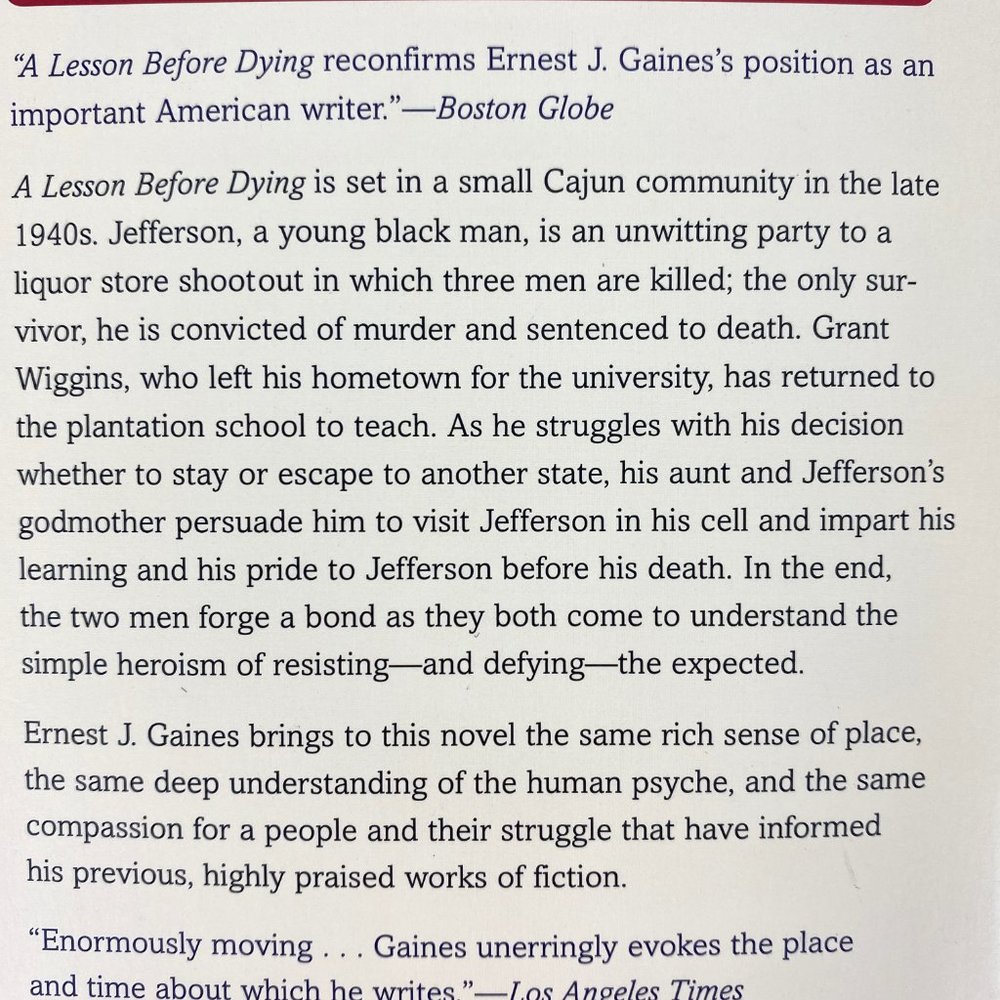 "A Lesson Before Dying reconfirms Ernest J. Gaines's position as an important American writer."—Boston Globe

A Lesson Before Dying is set in a small Cajun community in the late 1940s. Jefferson, a young black man, is an unwitting party to a liquor store shootout in which three men are killed; the only survivor, he is convicted of murder and sentenced to death. Grant Wiggins, who left his hometown for the university, has returned to the plantation school to teach. As he struggles with his decision whether to stay or escape to another state, his aunt and Jefferson's godmother persuade him to visit Jefferson in his cell and impart his learning and his pride to Jefferson before his death. In the end, the two men forge a bond as they both come to understand the simple heroism of resisting—and defying—the expected.

Ernest J. Gaines brings to this novel the same rich sense of place, the same deep understanding of the human psyche, and the same compassion for a people and their struggle that have informed his previous, highly praised works of fiction.

"Enormously moving . . . Gaines unerringly evokes the place and time about which he writes."—Los Angeles Times